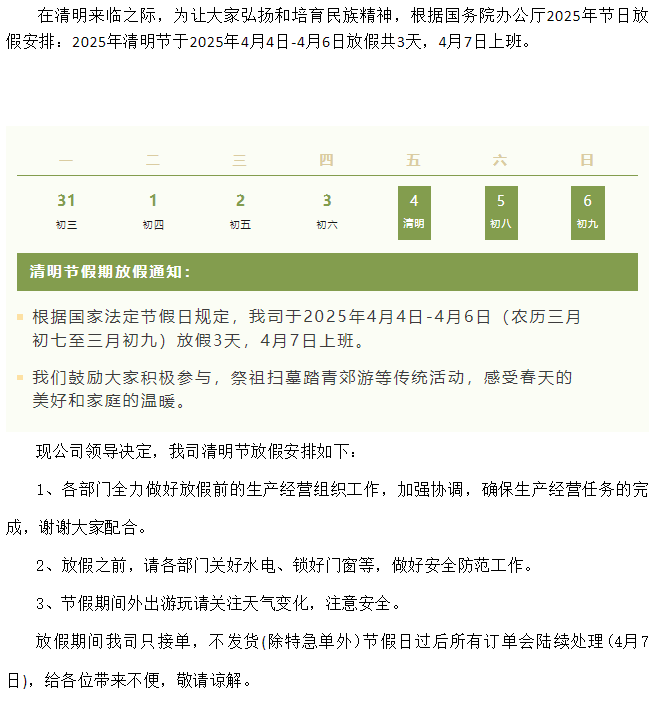 在清明来临之际，为让大家弘扬和培育民族精神，根据国务院办公厅2025年节日放假安排：2025年清明节于2025年4月4日-4月6日放假共3天，4月7日上班。

| 一 | 二 | 三 | 四 | 五 | 六 | 日 |
|---|---|---|---|---|---|---|
| 31 初三 | 1 初四 | 2 初五 | 3 初六 | 4 清明 | 5 初八 | 6 初九 |

清明节假期放假通知：

根据国家法定节假日规定，我司于2025年4月4日-4月6日（农历三月初七至三月初九）放假3天，4月7日上班。

我们鼓励大家积极参与，祭祖扫墓踏青郊游等传统活动，感受春天的美好和家庭的温暖。

现公司领导决定，我司清明节放假安排如下：

1、各部门全力做好放假前的生产经营组织工作，加强协调，确保生产经营任务的完成，谢谢大家配合。

2、放假之前，请各部门关好水电、锁好门窗等，做好安全防范工作。

3、节假期间外出游玩请关注天气变化，注意安全。

放假期间我司只接单，不发货(除特急单外)节假日过后所有订单会陆续处理(4月7日)，给各位带来不便，敬请谅解。